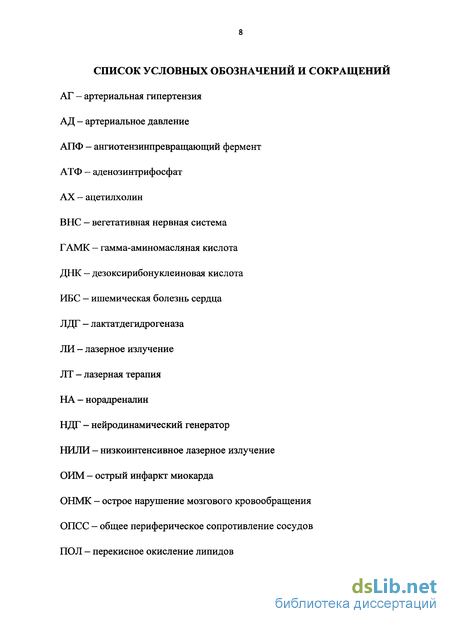 8

СПИСОК УСЛОВНЫХ ОБОЗНАЧЕНИЙ И СОКРАЩЕНИЙ

АГ – артериальная гипертензия

АД – артериальное давление

АПФ – ангиотензинпревращающий фермент

АТФ – аденозинтрифосфат

АХ – ацетилхолин

ВНС – вегетативная нервная система

ГАМК – гамма-аминомасляная кислота

ДНК – дезоксирибонуклеиновая кислота

ИБС – ишемическая болезнь сердца

ЛДГ – лактатдегидрогеназа

ЛИ – лазерное излучение

ЛТ – лазерная терапия

НА – норадреналин

НДГ – нейродинамический генератор

НИЛИ – низкоинтенсивное лазерное излучение

ОИМ – острый инфаркт миокарда

ОНМК – острое нарушение мозгового кровообращения

ОПСС – общее периферическое сопротивление сосудов

ПОЛ – перекисное окисление липидов

dsLib.net
библиотека диссертаций